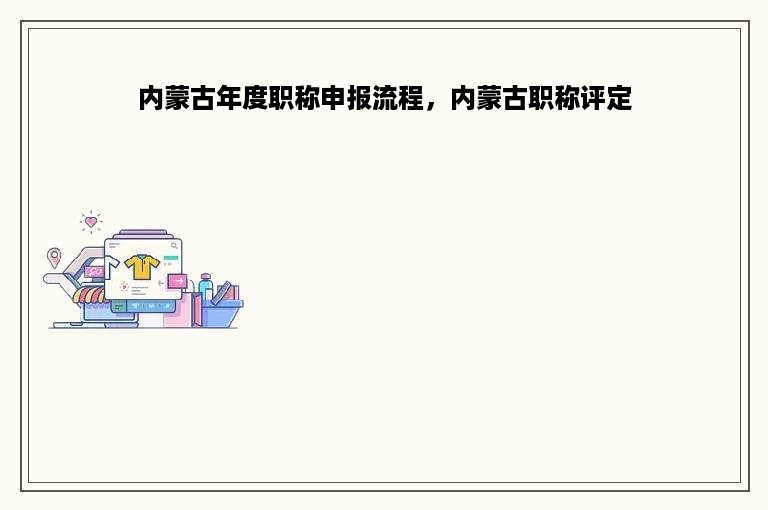 内蒙古年度职称申报流程，内蒙古职称评定